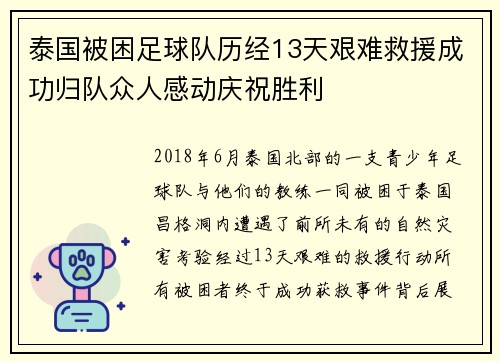 泰国被困足球队历经13天艰难救援成功归队众人感动庆祝胜利

2018年6月泰国北部的一支青少年足球队与他们的教练一同被困于泰国昌格洞内遭遇了前所未有的自然灾害考验经过13天艰难的救援行动所有被困者终于成功获救事件背后展